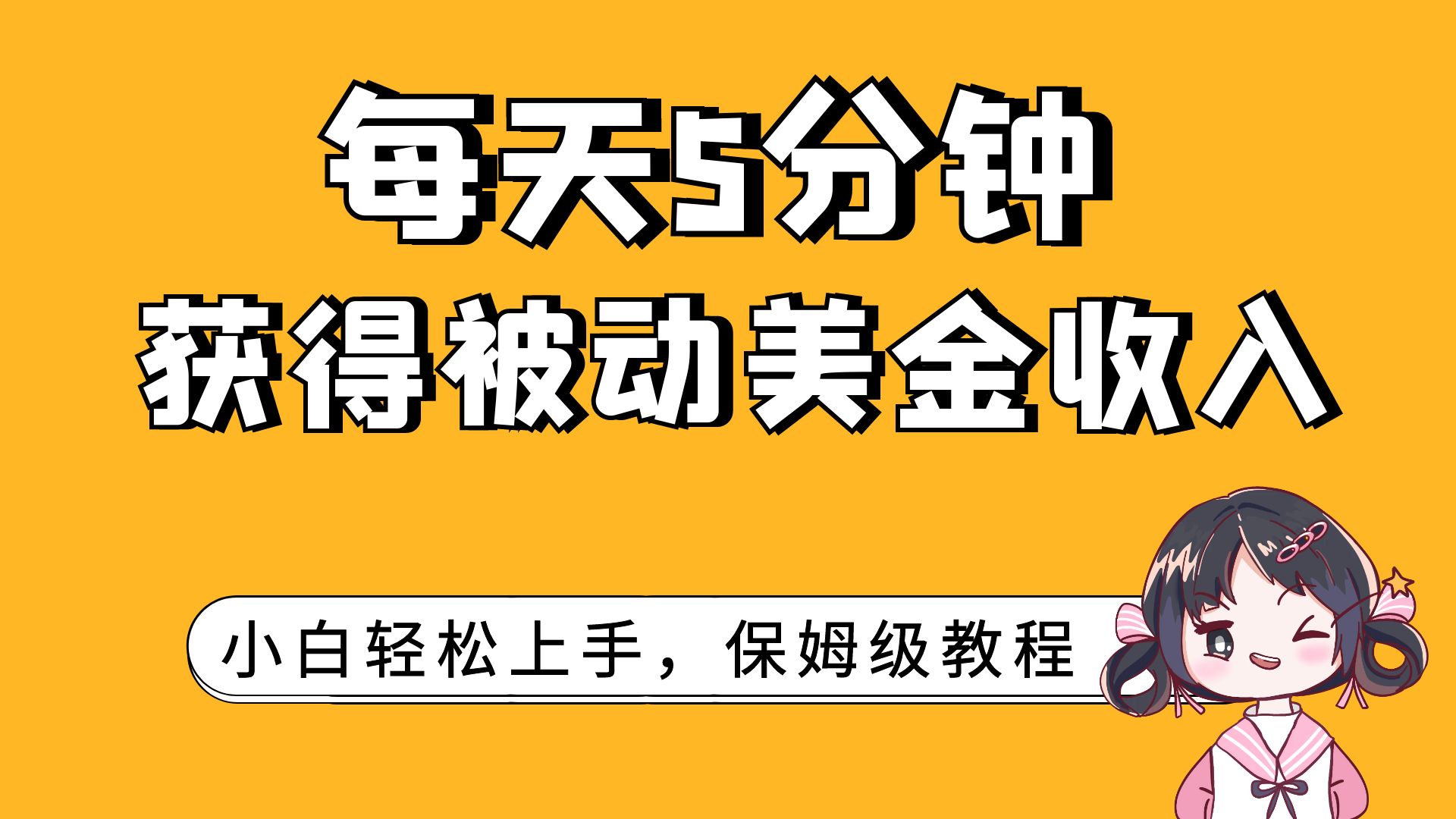 每天5分钟
获得被动美金收入

小白轻松上手，保姆级教程